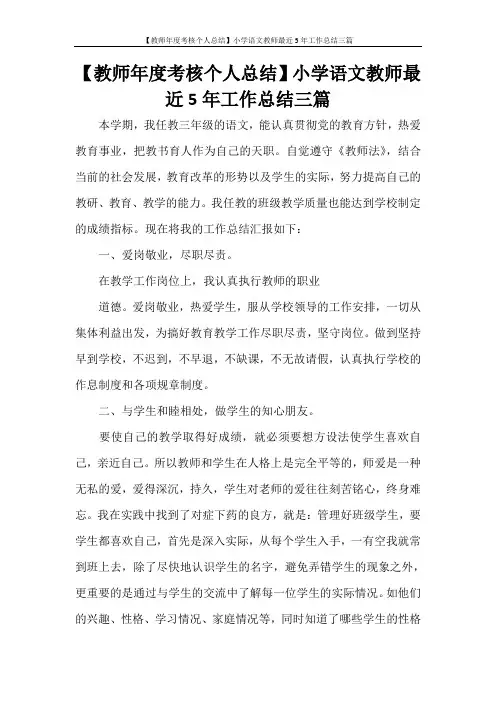 【教师年度考核个人总结】小学语文教师最近5年工作总结三篇

【教师年度考核个人总结】小学语文教师最近5年工作总结三篇

本学期，我任教三年级的语文，能认真贯彻党的教育方针，热爱教育事业，把教书育人作为自己的天职。自觉遵守《教师法》，结合当前的社会发展，教育改革的形势以及学生的实际，努力提高自己的教研、教育、教学的能力。我任教的班级教学质量也能达到学校制定的成绩指标。现在将我的工作总结汇报如下：

一、爱岗敬业，尽职尽责。

在教学工作岗位上，我认真执行教师的职业

道德。爱岗敬业，热爱学生，服从学校领导的工作安排，一切从集体利益出发，为搞好教育教学工作尽职尽责，坚守岗位。做到坚持早到学校，不迟到，不早退，不缺课，不无故请假，认真执行学校的作息制度和各项规章制度。

二、与学生和睦相处，做学生的知心朋友。

要使自己的教学取得好成绩，就必须要想方设法使学生喜欢自己，亲近自己。所以教师和学生在人格上是完全平等的，师爱是一种无私的爱，爱得深沉，持久，学生对老师的爱往往刻苦铭心，终身难忘。我在实践中找到了对症下药的良方，就是：管理好班级学生，要学生都喜欢自己，首先是深入实际，从每个学生入手，一有空我就常到班上去，除了尽快地认识学生的名字，避免弄错学生的现象之外，更重要的是通过与学生的交流中了解每一位学生的实际情况。如他们的兴趣、性格、学习情况、家庭情况等，同时知道了哪些学生的性格